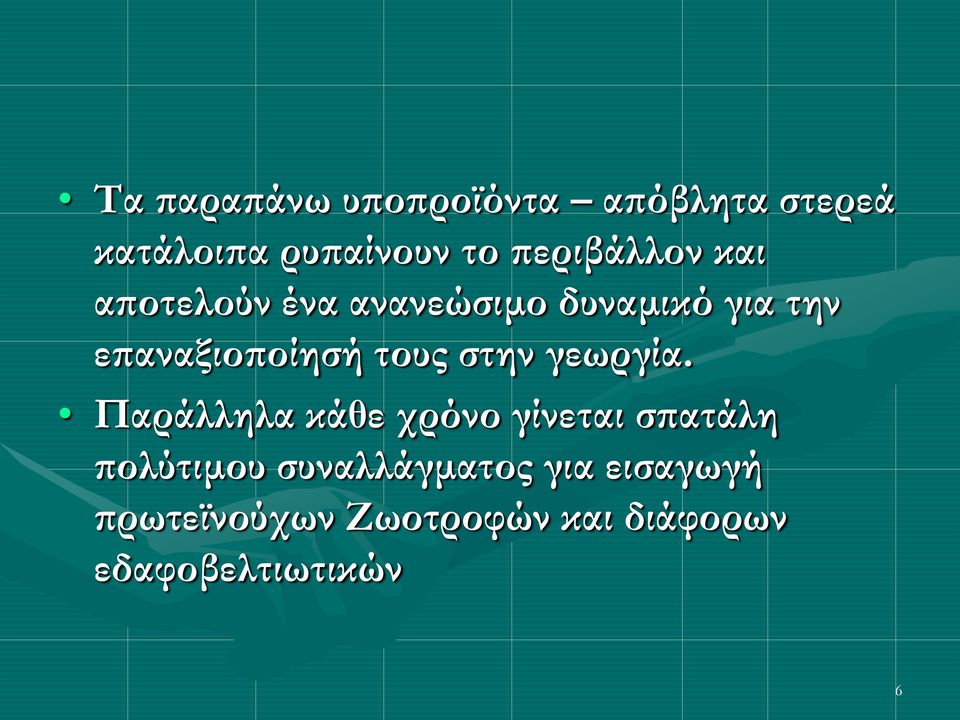 • Τα παραπάνω υποπροϊόντα – απόβλητα στερεά κατάλοιπα ρυπαίνουν το περιβάλλον και αποτελούν ένα ανανεώσιμο δυναμικό για την επαναξιοποίησή τους στην γεωργία.

• Παράλληλα κάθε χρόνο γίνεται σπατάλη πολύτιμου συναλλάγματος για εισαγωγή πρωτεϊνούχων Ζωοτροφών και διάφορων εδαφοβελτιωτικών

6